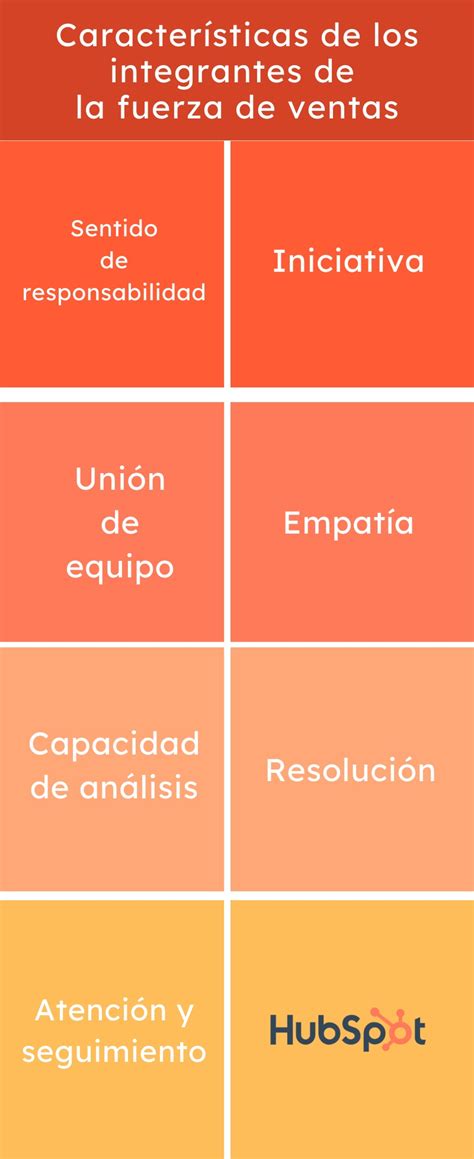 Características de los integrantes de la fuerza de ventas

Sentido de responsabilidad

Iniciativa

Unión de equipo

Empatía

Capacidad de análisis

Resolución

Atención y seguimiento

HubSpot